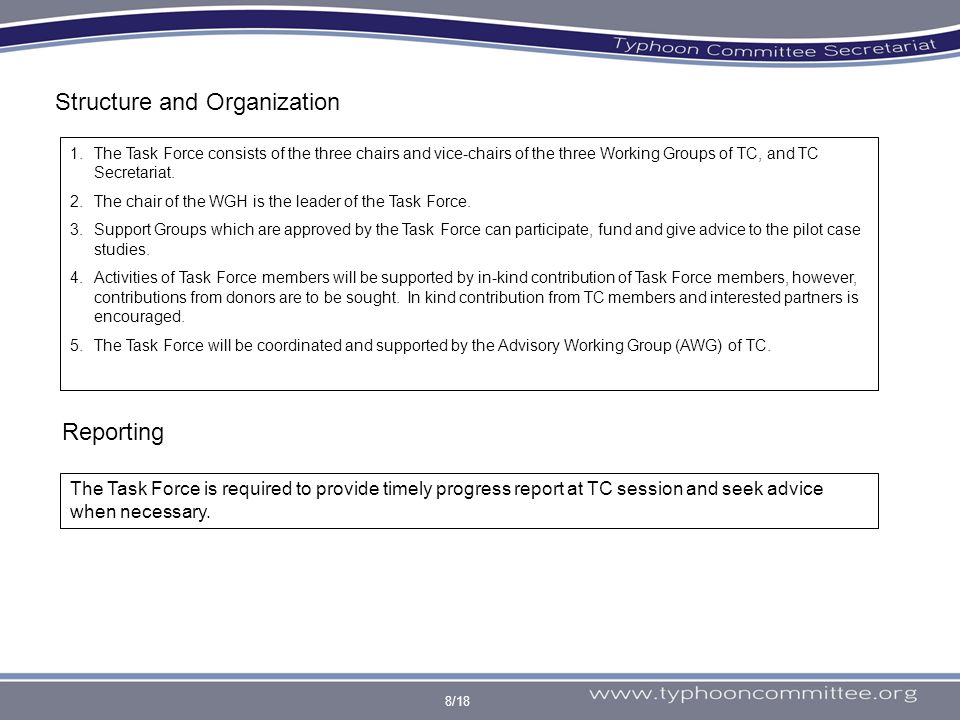 Typhoon Committee Secretariat

Structure and Organization

1. The Task Force consists of the three chairs and vice-chairs of the three Working Groups of TC, and TC Secretariat.
2. The chair of the WGH is the leader of the Task Force.
3. Support Groups which are approved by the Task Force can participate, fund and give advice to the pilot case studies.
4. Activities of Task Force members will be supported by in-kind contribution of Task Force members, however, contributions from donors are to be sought. In kind contribution from TC members and interested partners is encouraged.
5. The Task Force will be coordinated and supported by the Advisory Working Group (AWG) of TC.

Reporting

The Task Force is required to provide timely progress report at TC session and seek advice when necessary.

8/18

www.typhooncommittee.org